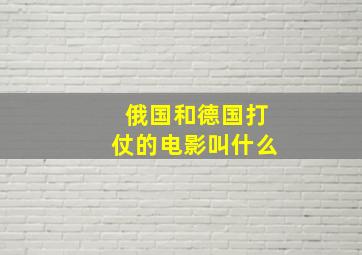 俄国和德国打仗的电影叫什么